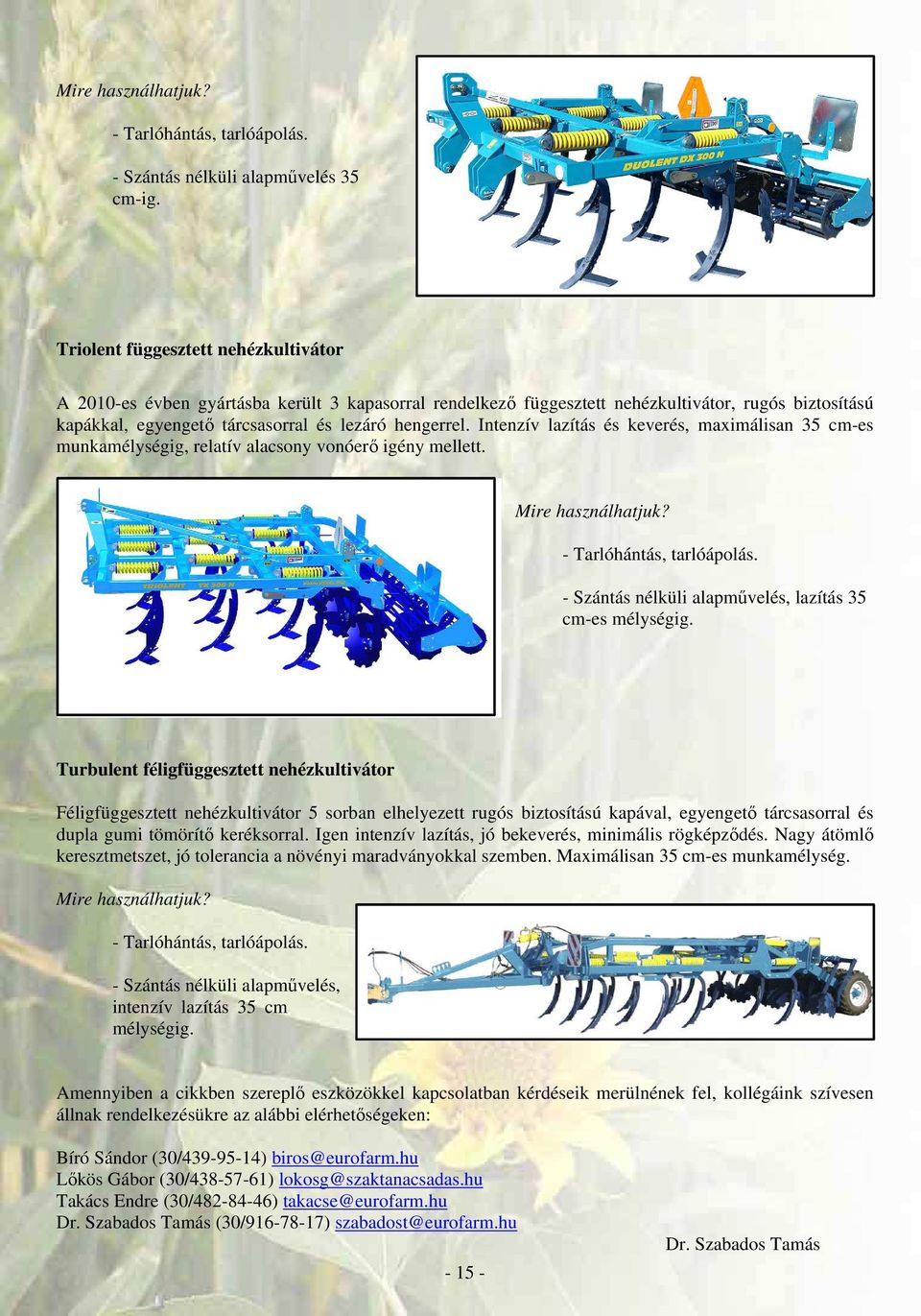 Mire használhatjuk?

- Tarlóhántás, tarlóápolás.

- Szántás nélküli alapművelés 35 cm-ig.

DUOLENT DX 300 N

Triolent függesztett nehézkultivátor

A 2010-es évben gyártásba került 3 kapasorral rendelkező függesztett nehézkultivátor, rugós biztosítású kapákkal, egyengető tárcsasorral és lezáró hengerrel. Intenzív lazítás és keverés, maximálisan 35 cm-es munkamélységig, relatív alacsony vonóerő igény mellett.

TRIOLENT TX 300 N

Mire használhatjuk?

- Tarlóhántás, tarlóápolás.

- Szántás nélküli alapművelés, lazítás 35 cm-es mélységig.

Turbulent féligfüggesztett nehézkultivátor

Féligfüggesztett nehézkultivátor 5 sorban elhelyezett rugós biztosítású kapával, egyengető tárcsasorral és dupla gumi tömörítő keréksorral. Igen intenzív lazítás, jó bekeverés, minimális rögképződés. Nagy átömlő keresztmetszet, jó tolerancia a növényi maradványokkal szemben. Maximálisan 35 cm-es munkamélység.

Mire használhatjuk?

- Tarlóhántás, tarlóápolás.

- Szántás nélküli alapművelés, intenzív lazítás 35 cm mélységig.

Amennyiben a cikkben szereplő eszközökkel kapcsolatban kérdéseik merülnének fel, kollégáink szívesen állnak rendelkezésükre az alábbi elérhetőségeken:

Bíró Sándor (30/439-95-14) biros@eurofarm.hu
Lőkös Gábor (30/438-57-61) lokosg@szaktanacsadas.hu
Takács Endre (30/482-84-46) takacse@eurofarm.hu
Dr. Szabados Tamás (30/916-78-17) szabadost@eurofarm.hu

Dr. Szabados Tamás

- 15 -